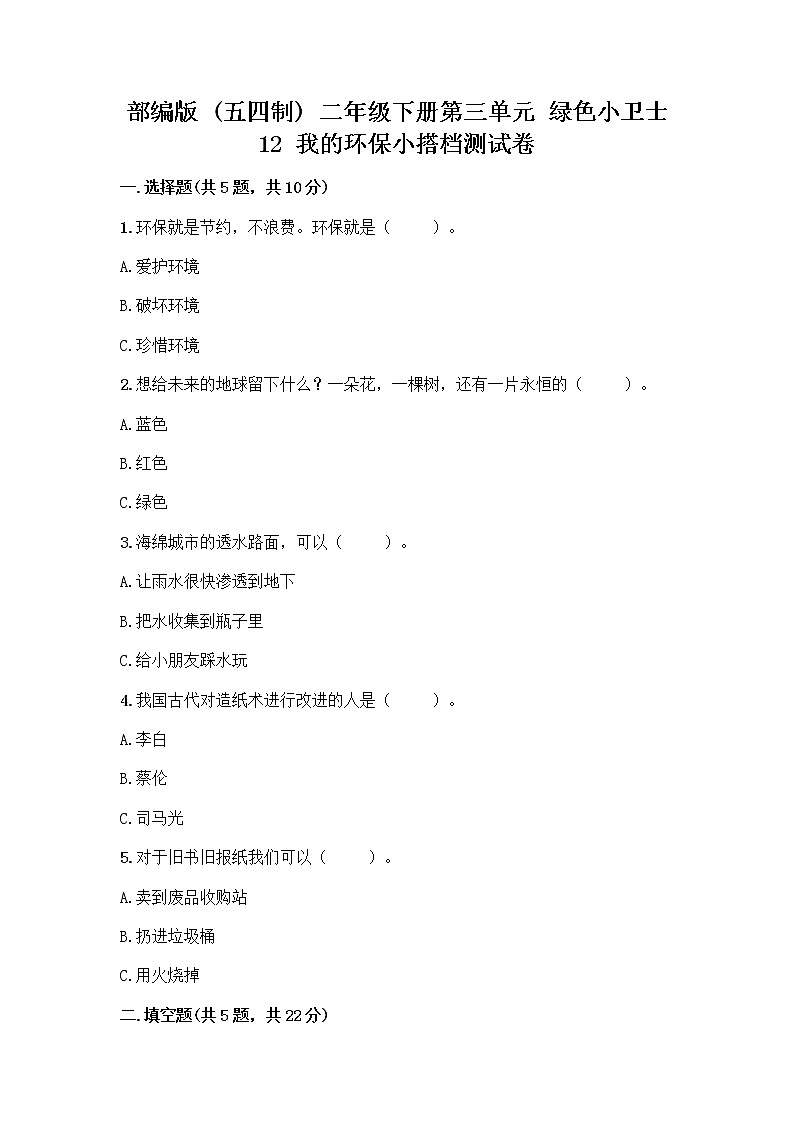 部编版（五四制）二年级下册第三单元 绿色小卫士
12 我的环保小搭档测试卷

一.选择题(共5题，共10分)

1.环保就是节约，不浪费。环保就是（　　）。

A.爱护环境

B.破坏环境

C.珍惜环境

2.想给未来的地球留下什么？一朵花，一棵树，还有一片永恒的（　　）。

A.蓝色

B.红色

C.绿色

3.海绵城市的透水路面，可以（　　）。

A.让雨水很快渗透到地下

B.把水收集到瓶子里

C.给小朋友踩水玩

4.我国古代对造纸术进行改进的人是（　　）。

A.李白

B.蔡伦

C.司马光

5.对于旧书旧报纸我们可以（　　）。

A.卖到废品收购站

B.扔进垃圾桶

C.用火烧掉

二.填空题(共5题，共22分)